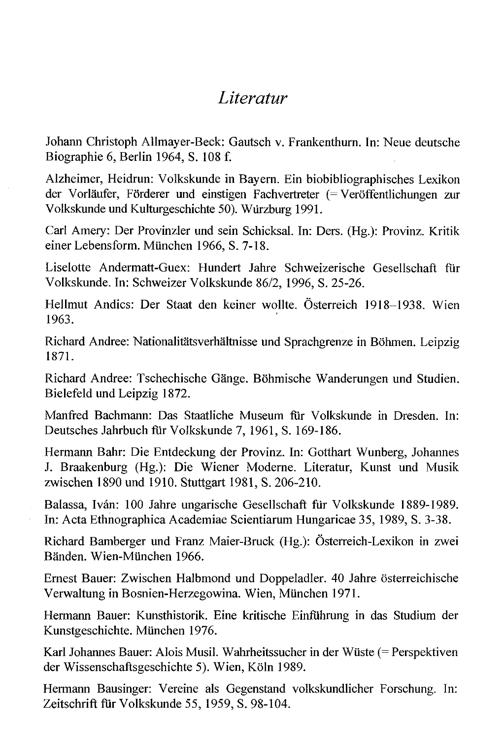 Literatur

Johann Christoph Allmayer-Beck: Gautsch v. Frankenthurn. In: Neue deutsche Biographie 6, Berlin 1964, S. 108 f.

Alzheimer, Heidrun: Volkskunde in Bayern. Ein biobibliographisches Lexikon der Vorläufer, Förderer und einstigen Fachvertreter (= Veröffentlichungen zur Volkskunde und Kulturgeschichte 50). Würzburg 1991.

Carl Amery: Der Provinzler und sein Schicksal. In: Ders. (Hg.): Provinz. Kritik einer Lebensform. München 1966, S. 7-18.

Liselotte Andermatt-Guex: Hundert Jahre Schweizerische Gesellschaft für Volkskunde. In: Schweizer Volkskunde 86/2, 1996, S. 25-26.

Hellmut Andics: Der Staat den keiner wollte. Österreich 1918–1938. Wien 1963.

Richard Andree: Nationalitätsverhältnisse und Sprachgrenze in Böhmen. Leipzig 1871.

Richard Andree: Tschechische Gänge. Böhmische Wanderungen und Studien. Bielefeld und Leipzig 1872.

Manfred Bachmann: Das Staatliche Museum für Volkskunde in Dresden. In: Deutsches Jahrbuch für Volkskunde 7, 1961, S. 169-186.

Hermann Bahr: Die Entdeckung der Provinz. In: Gotthart Wunberg, Johannes J. Braakenburg (Hg.): Die Wiener Moderne. Literatur, Kunst und Musik zwischen 1890 und 1910. Stuttgart 1981, S. 206-210.

Balassa, Iván: 100 Jahre ungarische Gesellschaft für Volkskunde 1889-1989. In: Acta Ethnographica Academiae Scientiarum Hungaricae 35, 1989, S. 3-38.

Richard Bamberger und Franz Maier-Bruck (Hg.): Österreich-Lexikon in zwei Bänden. Wien-München 1966.

Ernest Bauer: Zwischen Halbmond und Doppeladler. 40 Jahre österreichische Verwaltung in Bosnien-Herzegowina. Wien, München 1971.

Hermann Bauer: Kunsthistorik. Eine kritische Einführung in das Studium der Kunstgeschichte. München 1976.

Karl Johannes Bauer: Alois Musil. Wahrheitssucher in der Wüste (= Perspektiven der Wissenschaftsgeschichte 5). Wien, Köln 1989.

Hermann Bausinger: Vereine als Gegenstand volkskundlicher Forschung. In: Zeitschrift für Volkskunde 55, 1959, S. 98-104.